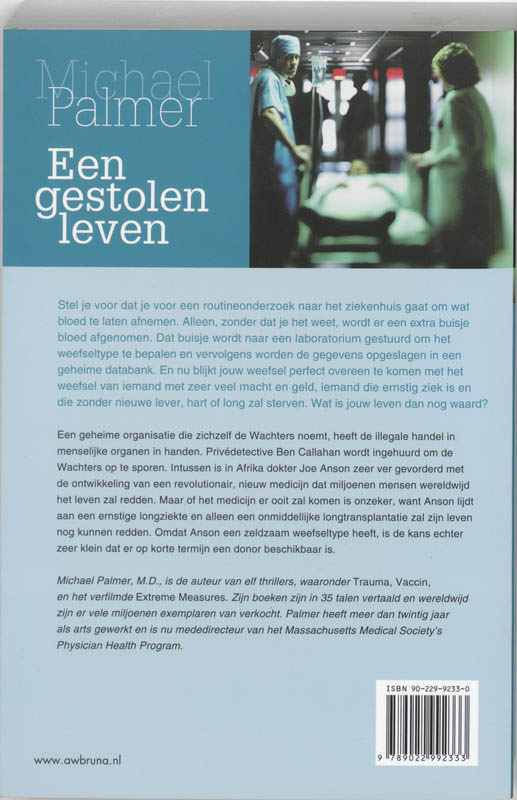 Michael Palmer

Een gestolen leven

Stel je voor dat je voor een routineonderzoek naar het ziekenhuis gaat om wat bloed te laten afnemen. Alleen, zonder dat je het weet, wordt er een extra buisje bloed afgenomen. Dat buisje wordt naar een laboratorium gestuurd om het weefseltype te bepalen en vervolgens worden de gegevens opgeslagen in een geheime databank. En nu blijkt jouw weefsel perfect overeen te komen met het weefsel van iemand met zeer veel macht en geld, iemand die ernstig ziek is en die zonder nieuwe lever, hart of long zal sterven. Wat is jouw leven dan nog waard?

Een geheime organisatie die zichzelf de Wachters noemt, heeft de illegale handel in menselijke organen in handen. Privédetective Ben Callahan wordt ingehuurd om de Wachters op te sporen. Intussen is in Afrika dokter Joe Anson zeer ver gevorderd met de ontwikkeling van een revolutionair, nieuw medicijn dat miljoenen mensen wereldwijd het leven zal redden. Maar of het medicijn er ooit zal komen is onzeker, want Anson lijdt aan een ernstige longziekte en alleen een onmiddellijke longtransplantatie zal zijn leven nog kunnen redden. Omdat Anson een zeldzaam weefseltype heeft, is de kans echter zeer klein dat er op korte termijn een donor beschikbaar is.

Michael Palmer, M.D., is de auteur van elf thrillers, waaronder Trauma, Vaccin, en het verfilmde Extreme Measures. Zijn boeken zijn in 35 talen vertaald en wereldwijd zijn er vele miljoenen exemplaren van verkocht. Palmer heeft meer dan twintig jaar als arts gewerkt en is nu mededirecteur van het Massachusetts Medical Society's Physician Health Program.

ISBN 90-229-9233-0

9 789022 992333

www.awbruna.nl